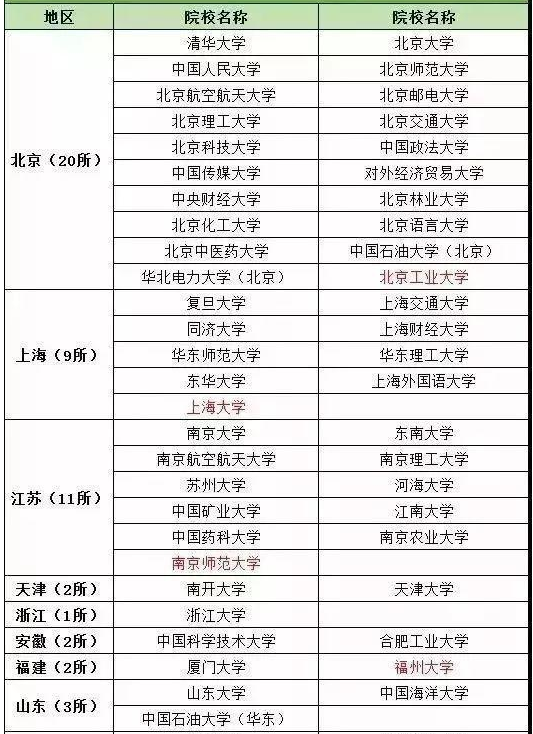 | 地区 | 院校名称 | 院校名称 |
|---|---|---|
| 北京（20所） | 清华大学 | 北京大学 |
| | 中国人民大学 | 北京师范大学 |
| | 北京航空航天大学 | 北京邮电大学 |
| | 北京理工大学 | 北京交通大学 |
| | 北京科技大学 | 中国政法大学 |
| | 中国传媒大学 | 对外经济贸易大学 |
| | 中央财经大学 | 北京林业大学 |
| | 北京化工大学 | 北京语言大学 |
| | 北京中医药大学 | 中国石油大学（北京） |
| | 华北电力大学（北京） | 北京工业大学 |
| 上海（9所） | 复旦大学 | 上海交通大学 |
| | 同济大学 | 上海财经大学 |
| | 华东师范大学 | 华东理工大学 |
| | 东华大学 | 上海外国语大学 |
| | 上海大学 | |
| 江苏（11所） | 南京大学 | 东南大学 |
| | 南京航空航天大学 | 南京理工大学 |
| | 苏州大学 | 河海大学 |
| | 中国矿业大学 | 江南大学 |
| | 中国药科大学 | 南京农业大学 |
| | 南京师范大学 | |
| 天津（2所） | 南开大学 | 天津大学 |
| 浙江（1所） | 浙江大学 | |
| 安徽（2所） | 中国科学技术大学 | 合肥工业大学 |
| 福建（2所） | 厦门大学 | 福州大学 |
| 山东（3所） | 山东大学 | 中国海洋大学 |
| | 中国石油大学（华东） | |